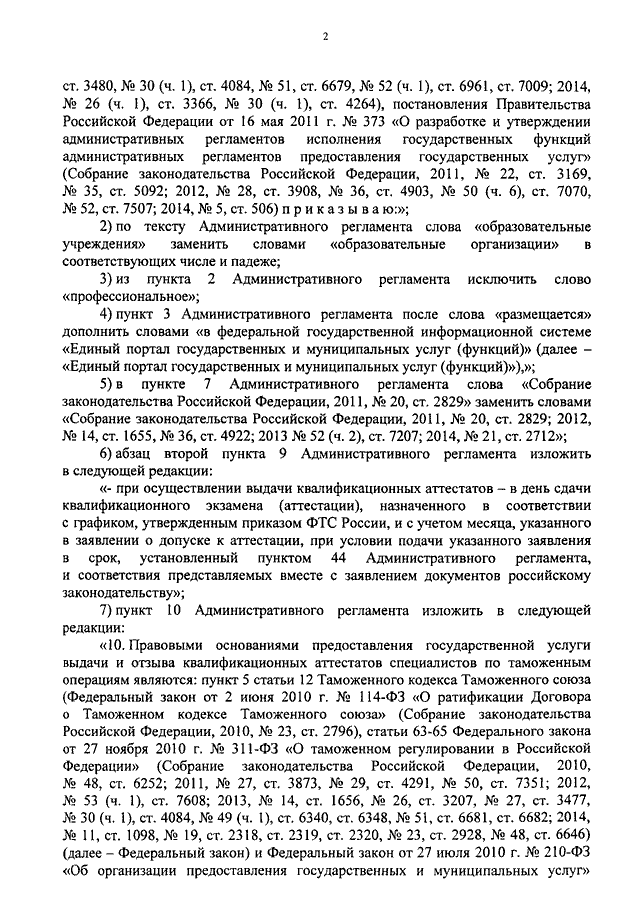 2

ст. 3480, № 30 (ч. 1), ст. 4084, № 51, ст. 6679, № 52 (ч. 1), ст. 6961, ст. 7009; 2014, № 26 (ч. 1), ст. 3366, № 30 (ч. 1), ст. 4264), постановления Правительства Российской Федерации от 16 мая 2011 г. № 373 «О разработке и утверждении административных регламентов исполнения государственных функций административных регламентов предоставления государственных услуг» (Собрание законодательства Российской Федерации, 2011, № 22, ст. 3169, № 35, ст. 5092; 2012, № 28, ст. 3908, № 36, ст. 4903, № 50 (ч. 6), ст. 7070, № 52, ст. 7507; 2014, № 5, ст. 506) п р и к а з ы в а ю:»;

2) по тексту Административного регламента слова «образовательные учреждения» заменить словами «образовательные организации» в соответствующих числе и падеже;

3) из пункта 2 Административного регламента исключить слово «профессиональное»;

4) пункт 3 Административного регламента после слова «размещается» дополнить словами «в федеральной государственной информационной системе «Единый портал государственных и муниципальных услуг (функций)» (далее – «Единый портал государственных и муниципальных услуг (функций)»),»;

5) в пункте 7 Административного регламента слова «Собрание законодательства Российской Федерации, 2011, № 20, ст. 2829» заменить словами «Собрание законодательства Российской Федерации, 2011, № 20, ст. 2829; 2012, № 14, ст. 1655, № 36, ст. 4922; 2013 № 52 (ч. 2), ст. 7207; 2014, № 21, ст. 2712»;

6) абзац второй пункта 9 Административного регламента изложить в следующей редакции:

«- при осуществлении выдачи квалификационных аттестатов – в день сдачи квалификационного экзамена (аттестации), назначенного в соответствии с графиком, утвержденным приказом ФТС России, и с учетом месяца, указанного в заявлении о допуске к аттестации, при условии подачи указанного заявления в срок, установленный пунктом 44 Административного регламента, и соответствия представляемых вместе с заявлением документов российскому законодательству»;

7) пункт 10 Административного регламента изложить в следующей редакции:

«10. Правовыми основаниями предоставления государственной услуги выдачи и отзыва квалификационных аттестатов специалистов по таможенным операциям являются: пункт 5 статьи 12 Таможенного кодекса Таможенного союза (Федеральный закон от 2 июня 2010 г. № 114-ФЗ «О ратификации Договора о Таможенном кодексе Таможенного союза» (Собрание законодательства Российской Федерации, 2010, № 23, ст. 2796), статьи 63-65 Федерального закона от 27 ноября 2010 г. № 311-ФЗ «О таможенном регулировании в Российской Федерации» (Собрание законодательства Российской Федерации, 2010, № 48, ст. 6252; 2011, № 27, ст. 3873, № 29, ст. 4291, № 50, ст. 7351; 2012, № 53 (ч. 1), ст. 7608; 2013, № 14, ст. 1656, № 26, ст. 3207, № 27, ст. 3477, № 30 (ч. 1), ст. 4084, № 49 (ч. 1), ст. 6340, ст. 6348, № 51, ст. 6681, ст. 6682; 2014, № 11, ст. 1098, № 19, ст. 2318, ст. 2319, ст. 2320, № 23, ст. 2928, № 48, ст. 6646) (далее – Федеральный закон) и Федеральный закон от 27 июля 2010 г. № 210-ФЗ «Об организации предоставления государственных и муниципальных услуг»